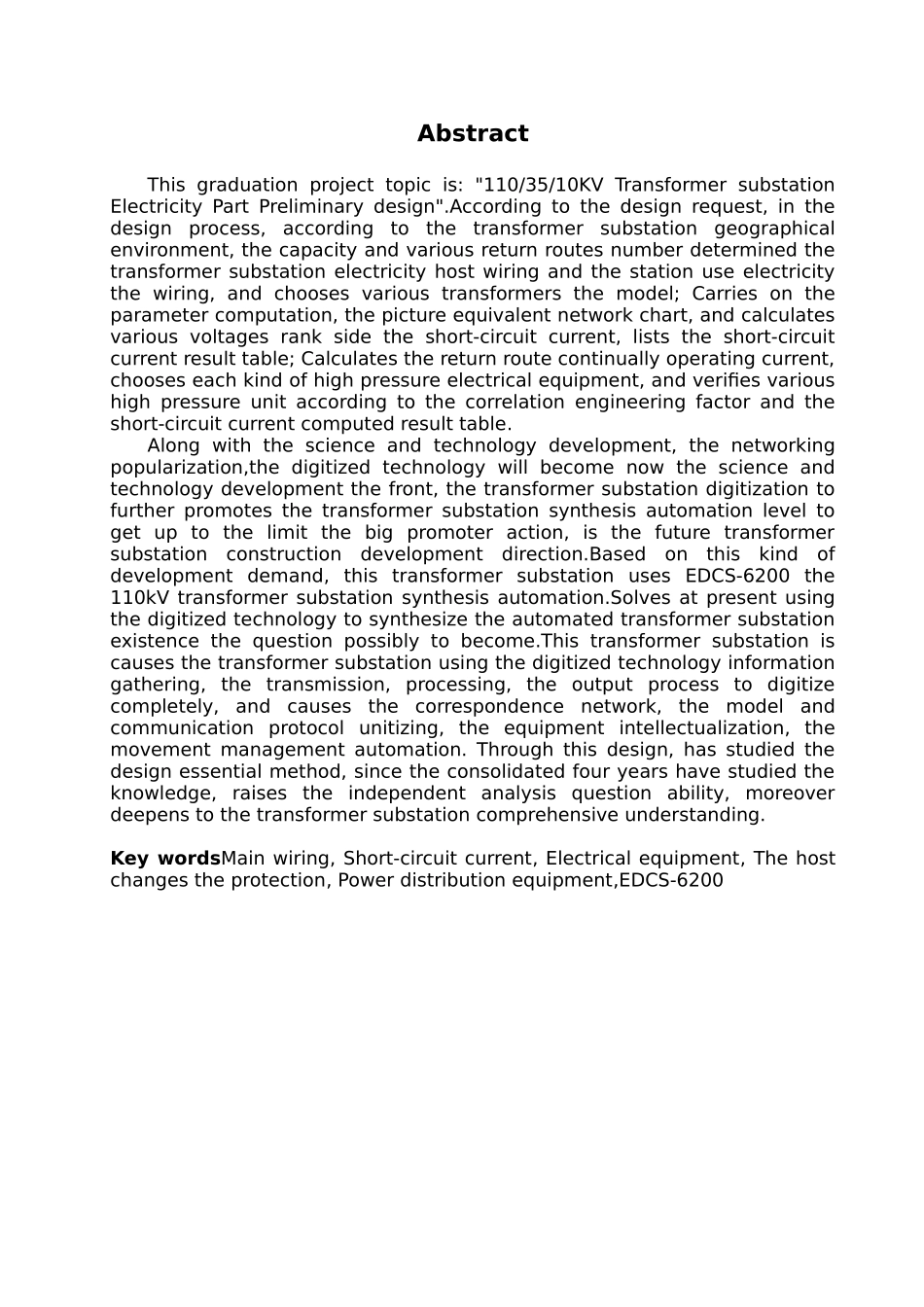 Abstract

This graduation project topic is: "110/35/10KV Transformer substation Electricity Part Preliminary design".According to the design request, in the design process, according to the transformer substation geographical environment, the capacity and various return routes number determined the transformer substation electricity host wiring and the station use electricity the wiring, and chooses various transformers the model; Carries on the parameter computation, the picture equivalent network chart, and calculates various voltages rank side the short-circuit current, lists the short-circuit current result table; Calculates the return route continually operating current, chooses each kind of high pressure electrical equipment, and verifies various high pressure unit according to the correlation engineering factor and the short-circuit current computed result table.

Along with the science and technology development, the networking popularization,the digitized technology will become now the science and technology development the front, the transformer substation digitization to further promotes the transformer substation synthesis automation level to get up to the limit the big promoter action, is the future transformer substation construction development direction.Based on this kind of development demand, this transformer substation uses EDCS-6200 the 110kV transformer substation synthesis automation.Solves at present using the digitized technology to synthesize the automated transformer substation existence the question possibly to become.This transformer substation is causes the transformer substation using the digitized technology information gathering, the transmission, processing, the output process to digitize completely, and causes the correspondence network, the model and communication protocol unitizing, the equipment intellectualization, the movement management automation. Through this design, has studied the design essential method, since the consolidated four years have studied the knowledge, raises the independent analysis question ability, moreover deepens to the transformer substation comprehensive understanding.

Key wordsMain wiring, Short-circuit current, Electrical equipment, The host changes the protection, Power distribution equipment,EDCS-6200